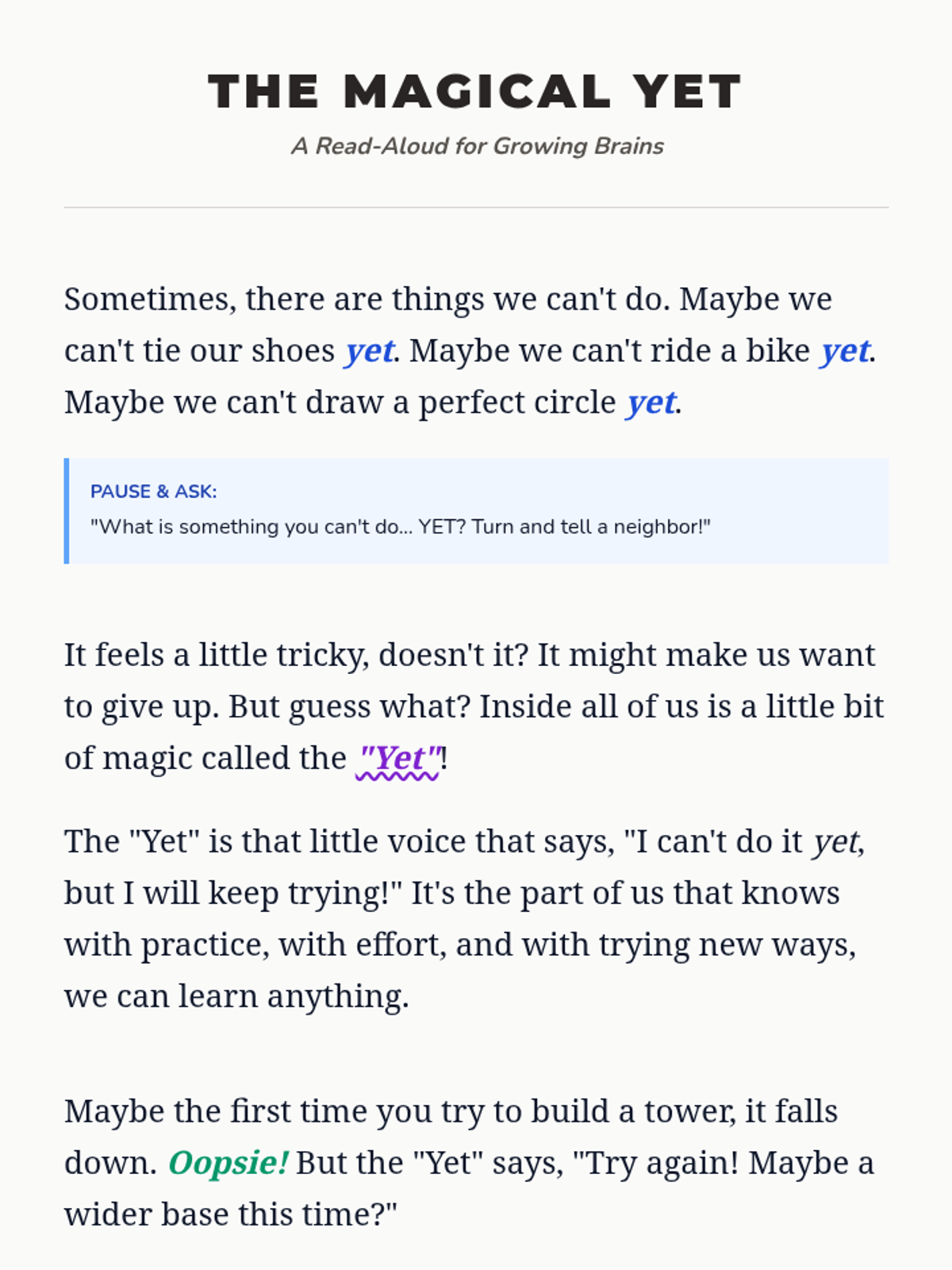 THE MAGICAL YET

A Read-Aloud for Growing Brains

Sometimes, there are things we can't do. Maybe we can't tie our shoes yet. Maybe we can't ride a bike yet. Maybe we can't draw a perfect circle yet.

PAUSE & ASK:
"What is something you can't do... YET? Turn and tell a neighbor!"

It feels a little tricky, doesn't it? It might make us want to give up. But guess what? Inside all of us is a little bit of magic called the "Yet"!

The "Yet" is that little voice that says, "I can't do it yet, but I will keep trying!" It's the part of us that knows with practice, with effort, and with trying new ways, we can learn anything.

Maybe the first time you try to build a tower, it falls down. Oopsie! But the "Yet" says, "Try again! Maybe a wider base this time?"